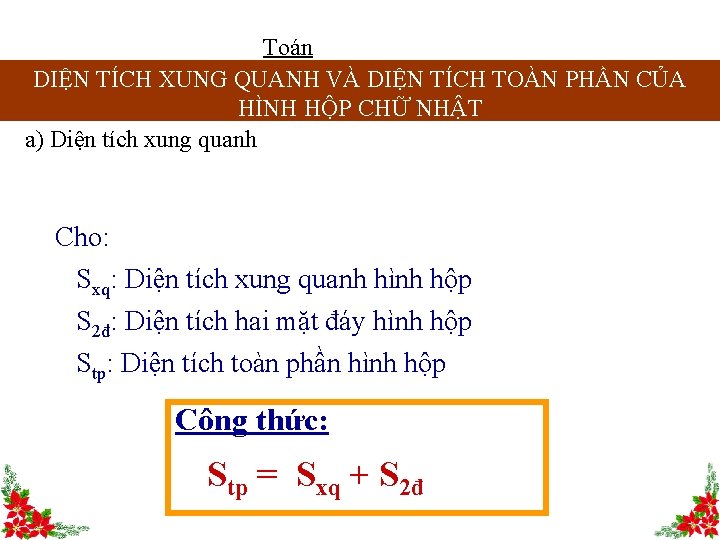 Toán

DIỆN TÍCH XUNG QUANH VÀ DIỆN TÍCH TOÀN PHẦN CỦA HÌNH HỘP CHỮ NHẬT

a) Diện tích xung quanh

Cho:

$S_{xq}$: Diện tích xung quanh hình hộp

$S_{2đ}$: Diện tích hai mặt đáy hình hộp

$S_{tp}$: Diện tích toàn phần hình hộp

Công thức:

$S_{tp} = S_{xq} + S_{2đ}$